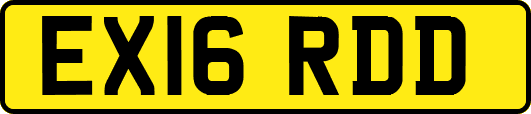 EX16 RDD